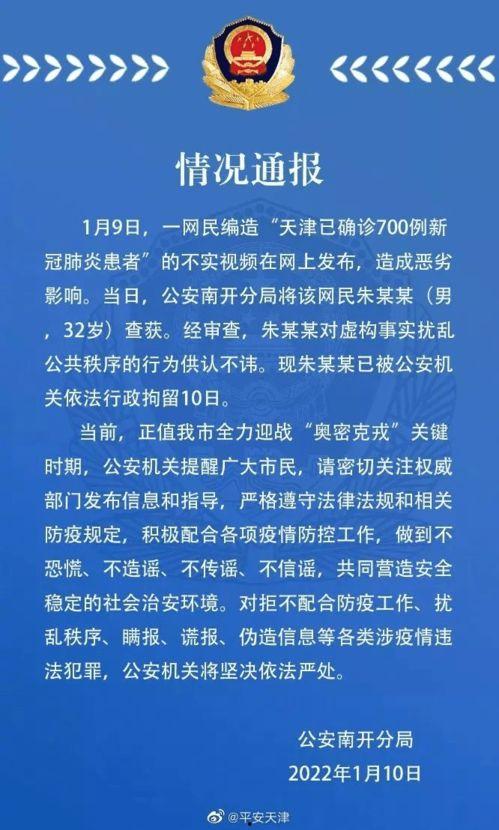 情况通报

1月9日，一网民编造“天津已确诊700例新冠肺炎患者”的不实视频在网上发布，造成恶劣影响。当日，公安南开分局将该网民朱某某（男，32岁）查获。经审查，朱某某对虚构事实扰乱公共秩序的行为供认不讳。现朱某某已被公安机关依法行政拘留10日。

当前，正值我市全力迎战“奥密克戎”关键时期，公安机关提醒广大市民，请密切关注权威部门发布信息和指导，严格遵守法律法规和相关防疫规定，积极配合各项疫情防控工作，做到不恐慌、不造谣、不传谣、不信谣，共同营造安全稳定的社会治安环境。对拒不配合防疫工作、扰乱秩序、瞒报、谎报、伪造信息等各类涉疫情违法犯罪，公安机关将坚决依法严处。

公安南开分局
2022年1月10日

@平安天津